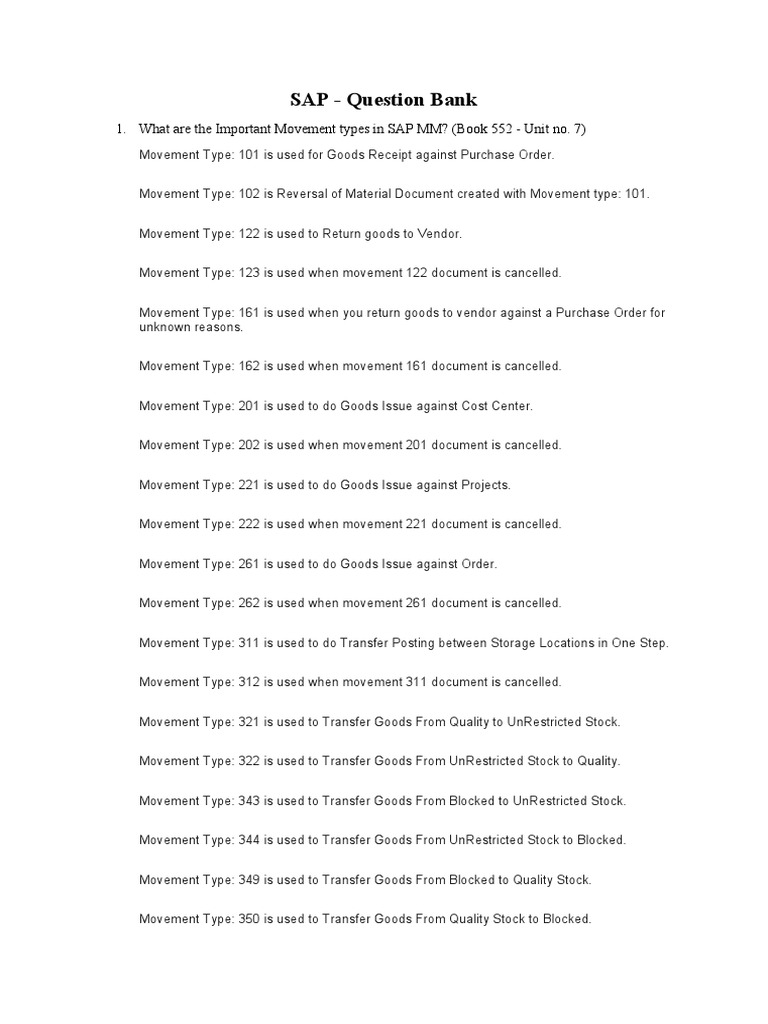 SAP - Question Bank

1. What are the Important Movement types in SAP MM? (Book 552 - Unit no. 7)

Movement Type: 101 is used for Goods Receipt against Purchase Order.

Movement Type: 102 is Reversal of Material Document created with Movement type: 101.

Movement Type: 122 is used to Return goods to Vendor.

Movement Type: 123 is used when movement 122 document is cancelled.

Movement Type: 161 is used when you return goods to vendor against a Purchase Order for unknown reasons.

Movement Type: 162 is used when movement 161 document is cancelled.

Movement Type: 201 is used to do Goods Issue against Cost Center.

Movement Type: 202 is used when movement 201 document is cancelled.

Movement Type: 221 is used to do Goods Issue against Projects.

Movement Type: 222 is used when movement 221 document is cancelled.

Movement Type: 261 is used to do Goods Issue against Order.

Movement Type: 262 is used when movement 261 document is cancelled.

Movement Type: 311 is used to do Transfer Posting between Storage Locations in One Step.

Movement Type: 312 is used when movement 311 document is cancelled.

Movement Type: 321 is used to Transfer Goods From Quality to UnRestricted Stock.

Movement Type: 322 is used to Transfer Goods From UnRestricted Stock to Quality.

Movement Type: 343 is used to Transfer Goods From Blocked to UnRestricted Stock.

Movement Type: 344 is used to Transfer Goods From UnRestricted Stock to Blocked.

Movement Type: 349 is used to Transfer Goods From Blocked to Quality Stock.

Movement Type: 350 is used to Transfer Goods From Quality Stock to Blocked.